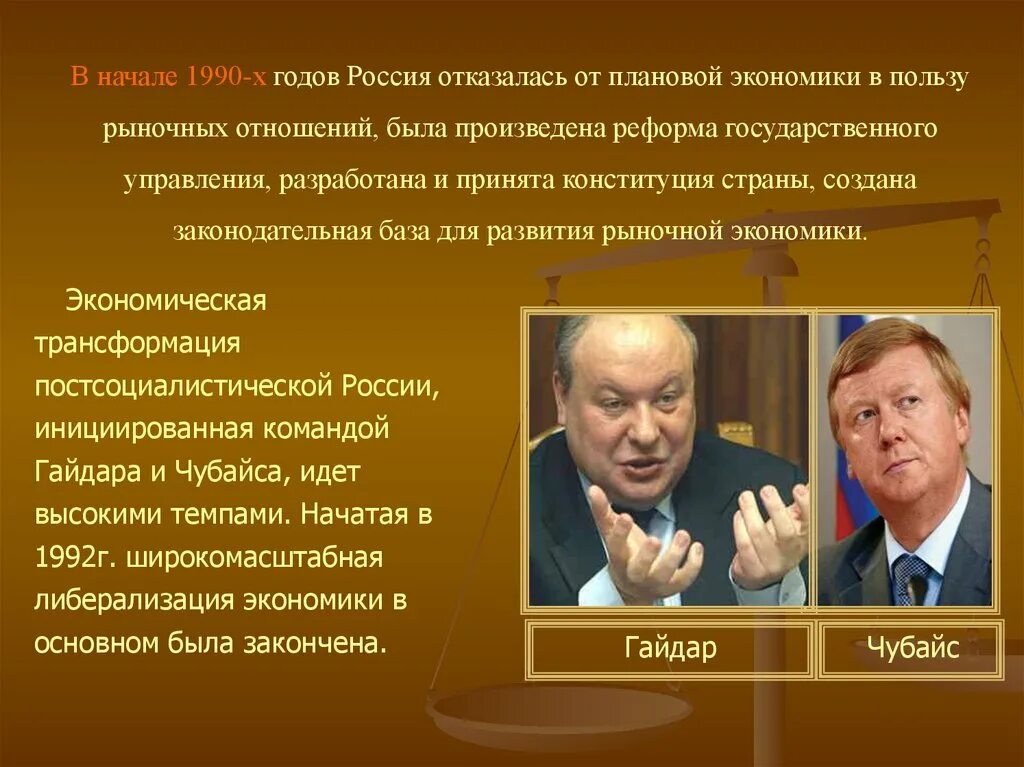 В начале 1990-х годов Россия отказалась от плановой экономики в пользу рыночных отношений, была произведена реформа государственного управления, разработана и принята конституция страны, создана законодательная база для развития рыночной экономики.

Экономическая трансформация постсоциалистической России, инициированная командой Гайдара и Чубайса, идет высокими темпами. Начатая в 1992г. широкомасштабная либерализация экономики в основном была закончена.

Гайдар

Чубайс